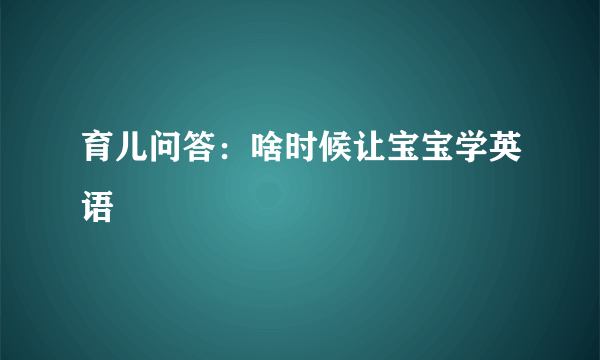 育儿问答：啥时候让宝宝学英语